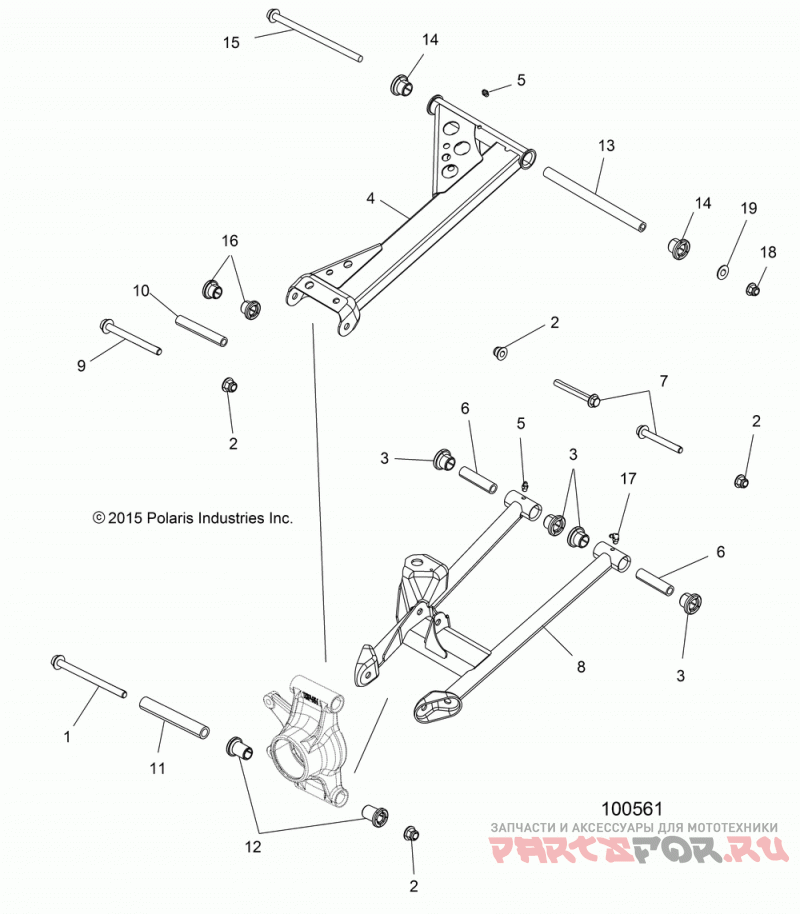 15
14
5
13
4
14
19
18
16
10
9
2
2
7
6
5
2
3
3
17
© 2015 Polaris Industries Inc.
6
8
3
1
11
12
2
100561
ЗАПЧАСТИ И АКСЕССУАРЫ ДЛЯ МОТОТЕХНИКИ
PARTSFOR.RU